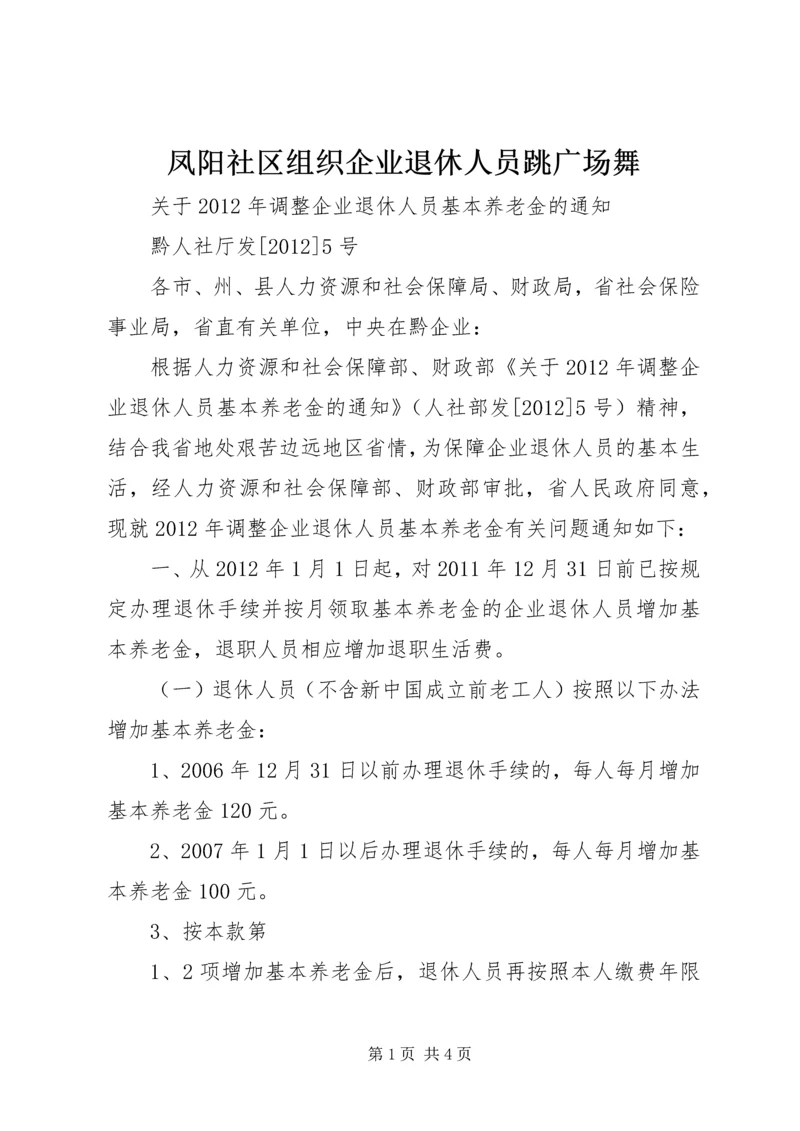 凤阳社区组织企业退休人员跳广场舞

关于2012年调整企业退休人员基本养老金的通知

黔人社厅发[2012]5号

各市、州、县人力资源和社会保障局、财政局，省社会保险事业局，省直有关单位，中央在黔企业：

根据人力资源和社会保障部、财政部《关于2012年调整企业退休人员基本养老金的通知》（人社部发[2012]5号）精神，结合我省地处艰苦边远地区省情，为保障企业退休人员的基本生活，经人力资源和社会保障部、财政部审批，省人民政府同意，现就2012年调整企业退休人员基本养老金有关问题通知如下：

一、从2012年1月1日起，对2011年12月31日前已按规定办理退休手续并按月领取基本养老金的企业退休人员增加基本养老金，退职人员相应增加退职生活费。

（一）退休人员（不含新中国成立前老工人）按照以下办法增加基本养老金：

1、2006年12月31日以前办理退休手续的，每人每月增加基本养老金120元。

2、2007年1月1日以后办理退休手续的，每人每月增加基本养老金100元。

3、按本款第

1、2项增加基本养老金后，退休人员再按照本人缴费年限

第1页 共4页